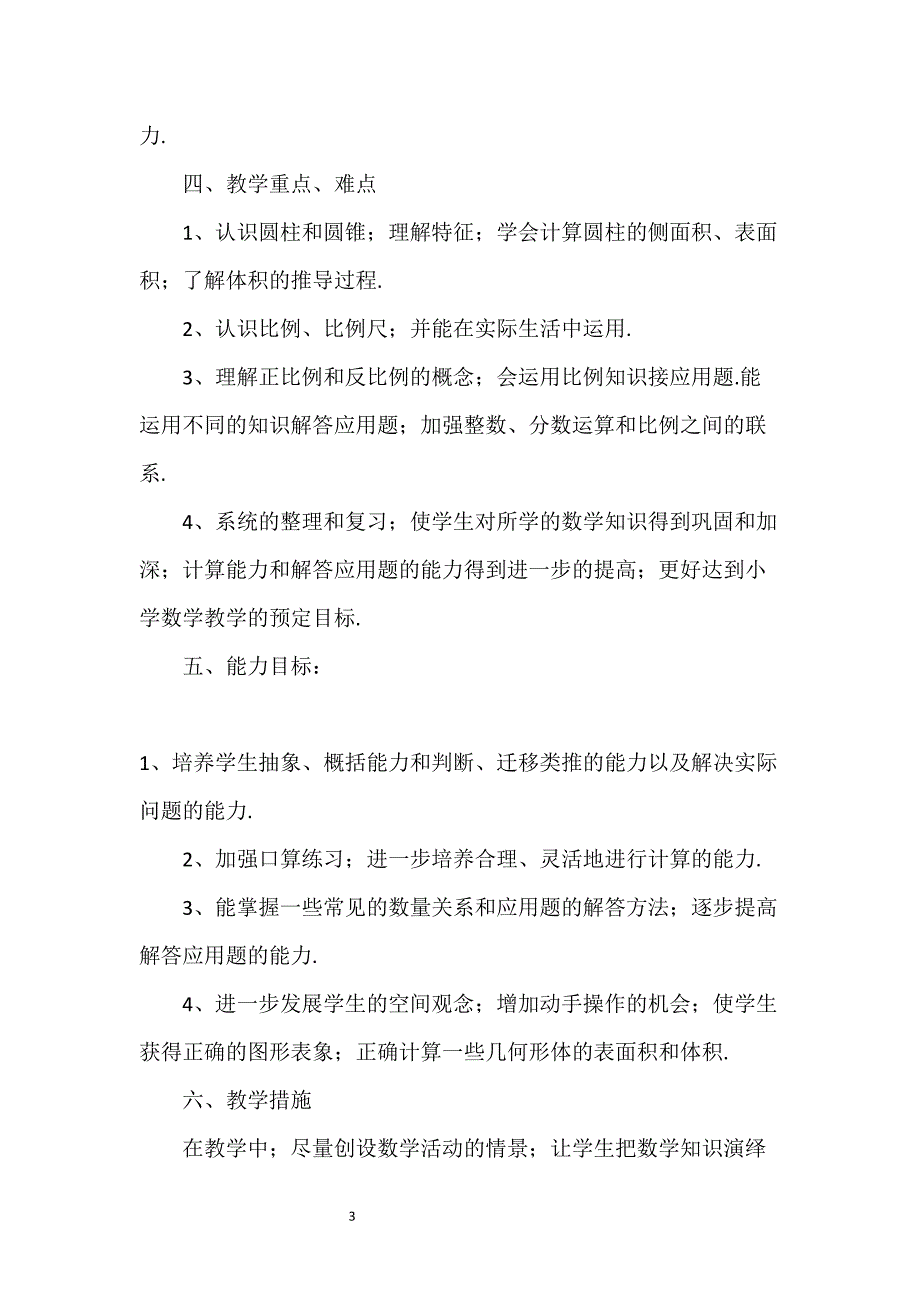 力.

四、教学重点、难点

1、认识圆柱和圆锥；理解特征；学会计算圆柱的侧面积、表面积；了解体积的推导过程.

2、认识比例、比例尺；并能在实际生活中运用.

3、理解正比例和反比例的概念；会运用比例知识接应用题.能运用不同的知识解答应用题；加强整数、分数运算和比例之间的联系.

4、系统的整理和复习；使学生对所学的数学知识得到巩固和加深；计算能力和解答应用题的能力得到进一步的提高；更好达到小学数学教学的预定目标.

五、能力目标：

1、培养学生抽象、概括能力和判断、迁移类推的能力以及解决实际问题的能力.

2、加强口算练习；进一步培养合理、灵活地进行计算的能力.

3、能掌握一些常见的数量关系和应用题的解答方法；逐步提高解答应用题的能力.

4、进一步发展学生的空间观念；增加动手操作的机会；使学生获得正确的图形表象；正确计算一些几何形体的表面积和体积.

六、教学措施

在教学中；尽量创设数学活动的情景；让学生把数学知识演绎

3